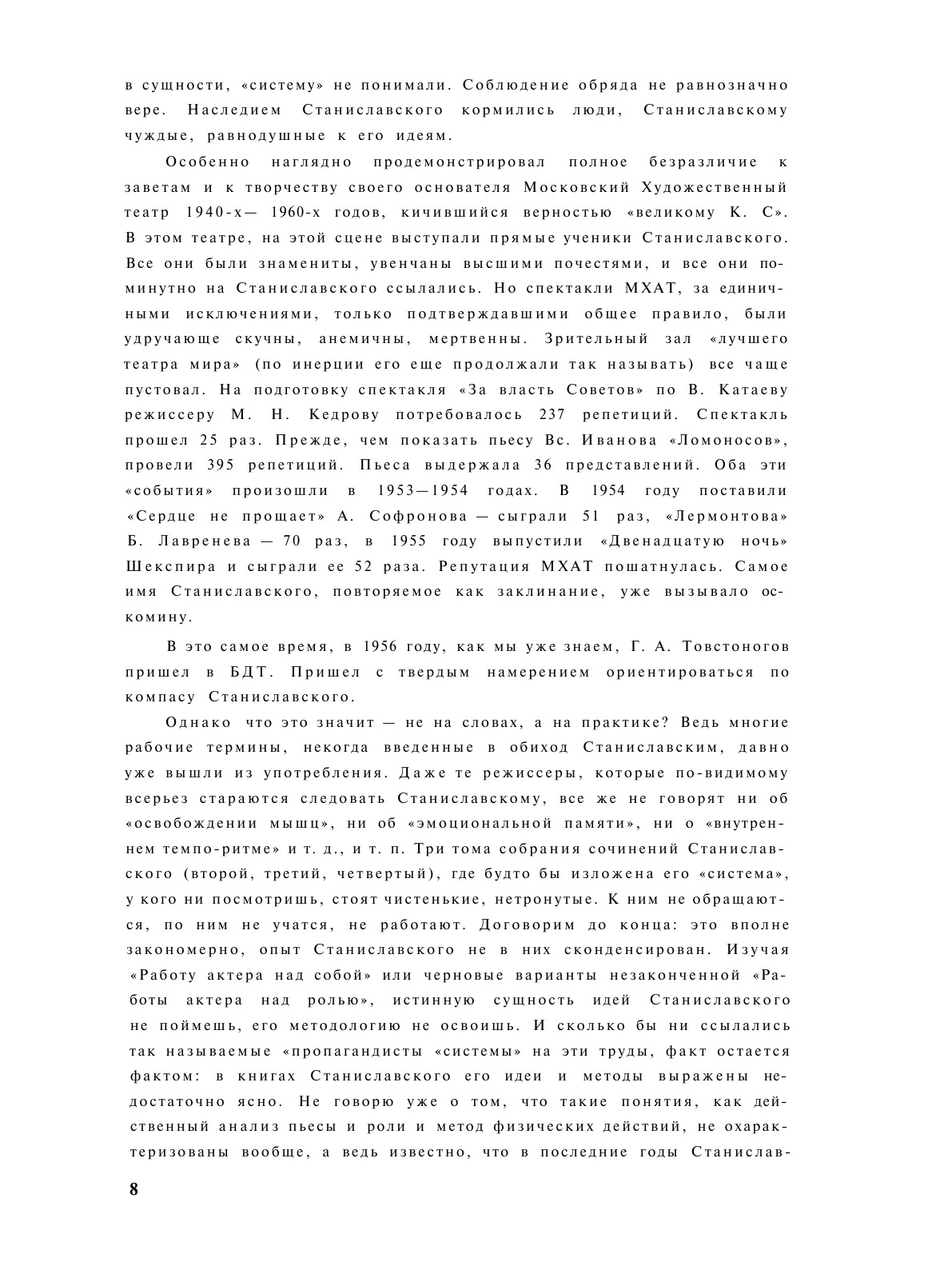 в сущности, «систему» не понимали. Соблюдение обряда не равнозначно вере. Наследием Станиславского кормились люди, Станиславскому чуждые, равнодушные к его идеям.

Особенно наглядно продемонстрировал полное безразличие к заветам и к творчеству своего основателя Московский Художественный театр 1940-х— 1960-х годов, кичившийся верностью «великому К. С». В этом театре, на этой сцене выступали прямые ученики Станиславского. Все они были знамениты, увенчаны высшими почестями, и все они поминутно на Станиславского ссылались. Но спектакли МХАТ, за единичными исключениями, только подтверждавшими общее правило, были удручающе скучны, анемичны, мертвенны. Зрительный зал «лучшего театра мира» (по инерции его еще продолжали так называть) все чаще пустовал. На подготовку спектакля «За власть Советов» по В. Катаеву режиссеру М. Н. Кедрову потребовалось 237 репетиций. Спектакль прошел 25 раз. Прежде, чем показать пьесу Вс. Иванова «Ломоносов», провели 395 репетиций. Пьеса выдержала 36 представлений. Оба эти «события» произошли в 1953—1954 годах. В 1954 году поставили «Сердце не прощает» А. Софронова — сыграли 51 раз, «Лермонтова» Б. Лавренева — 70 раз, в 1955 году выпустили «Двенадцатую ночь» Шекспира и сыграли ее 52 раза. Репутация МХАТ пошатнулась. Самое имя Станиславского, повторяемое как заклинание, уже вызывало оскомину.

В это самое время, в 1956 году, как мы уже знаем, Г. А. Товстоногов пришел в БДТ. Пришел с твердым намерением ориентироваться по компасу Станиславского.

Однако что это значит — не на словах, а на практике? Ведь многие рабочие термины, некогда введенные в обиход Станиславским, давно уже вышли из употребления. Даже те режиссеры, которые по-видимому всерьез стараются следовать Станиславскому, все же не говорят ни об «освобождении мышц», ни об «эмоциональной памяти», ни о «внутреннем темпо-ритме» и т. д., и т. п. Три тома собрания сочинений Станиславского (второй, третий, четвертый), где будто бы изложена его «система», у кого ни посмотришь, стоят чистенькие, нетронутые. К ним не обращаются, по ним не учатся, не работают. Договорим до конца: это вполне закономерно, опыт Станиславского не в них сконденсирован. Изучая «Работу актера над собой» или черновые варианты незаконченной «Работы актера над ролью», истинную сущность идей Станиславского не поймешь, его методологию не освоишь. И сколько бы ни ссылались так называемые «пропагандисты «системы» на эти труды, факт остается фактом: в книгах Станиславского его идеи и методы выражены недостаточно ясно. Не говорю уже о том, что такие понятия, как действенный анализ пьесы и роли и метод физических действий, не охарактеризованы вообще, а ведь известно, что в последние годы Станислав-

8